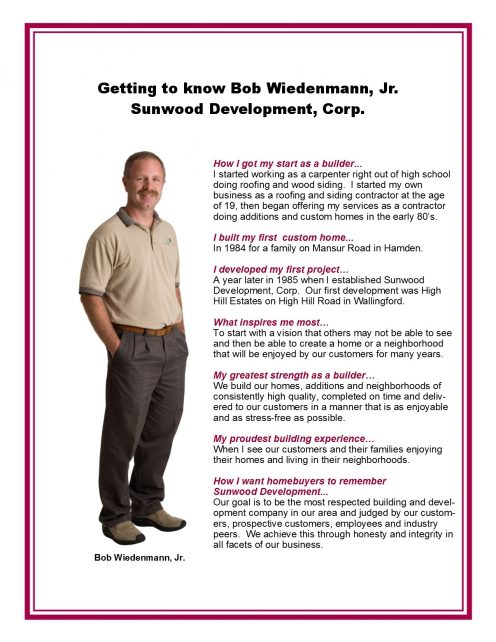 Getting to know Bob Wiedenmann, Jr.
Sunwood Development, Corp.

How I got my start as a builder...
I started working as a carpenter right out of high school doing roofing and wood siding. I started my own business as a roofing and siding contractor at the age of 19, then began offering my services as a contractor doing additions and custom homes in the early 80's.

I built my first custom home...
In 1984 for a family on Mansur Road in Hamden.

I developed my first project...
A year later in 1985 when I established Sunwood Development, Corp. Our first development was High Hill Estates on High Hill Road in Wallingford.

What inspires me most...
To start with a vision that others may not be able to see and then be able to create a home or a neighborhood that will be enjoyed by our customers for many years.

My greatest strength as a builder...
We build our homes, additions and neighborhoods of consistently high quality, completed on time and delivered to our customers in a manner that is as enjoyable and as stress-free as possible.

My proudest building experience...
When I see our customers and their families enjoying their homes and living in their neighborhoods.

How I want homebuyers to remember Sunwood Development...
Our goal is to be the most respected building and development company in our area and judged by our customers, prospective customers, employees and industry peers. We achieve this through honesty and integrity in all facets of our business.

Bob Wiedenmann, Jr.